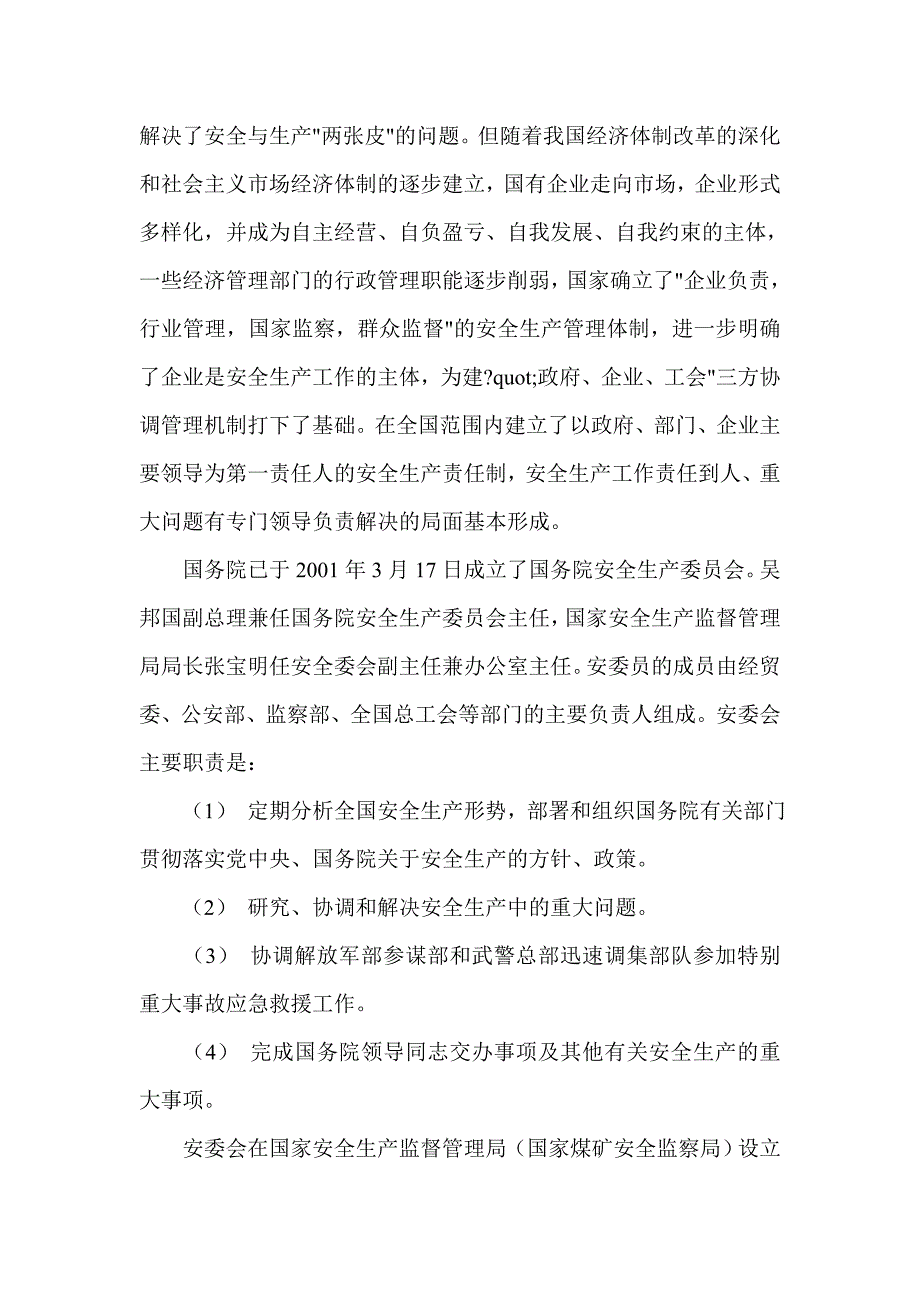 解决了安全与生产"两张皮"的问题。但随着我国经济体制改革的深化和社会主义市场经济体制的逐步建立，国有企业走向市场，企业形式多样化，并成为自主经营、自负盈亏、自我发展、自我约束的主体，一些经济管理部门的行政管理职能逐步削弱，国家确立了"企业负责，行业管理，国家监察，群众监督"的安全生产管理体制，进一步明确了企业是安全生产工作的主体，为建?quot;政府、企业、工会"三方协调管理机制打下了基础。在全国范围内建立了以政府、部门、企业主要领导为第一责任人的安全生产责任制，安全生产工作责任到人、重大问题有专门领导负责解决的局面基本形成。

国务院已于 2001 年 3 月 17 日成立了国务院安全生产委员会。吴邦国副总理兼任国务院安全生产委员会主任，国家安全生产监督管理局局长张宝明任安全委会副主任兼办公室主任。安委员的成员由经贸委、公安部、监察部、全国总工会等部门的主要负责人组成。安委会主要职责是：

（1） 定期分析全国安全生产形势，部署和组织国务院有关部门贯彻落实党中央、国务院关于安全生产的方针、政策。

（2） 研究、协调和解决安全生产中的重大问题。

（3） 协调解放军部参谋部和武警总部迅速调集部队参加特别重大事故应急救援工作。

（4） 完成国务院领导同志交办事项及其他有关安全生产的重大事项。

安委会在国家安全生产监督管理局（国家煤矿安全监察局）设立